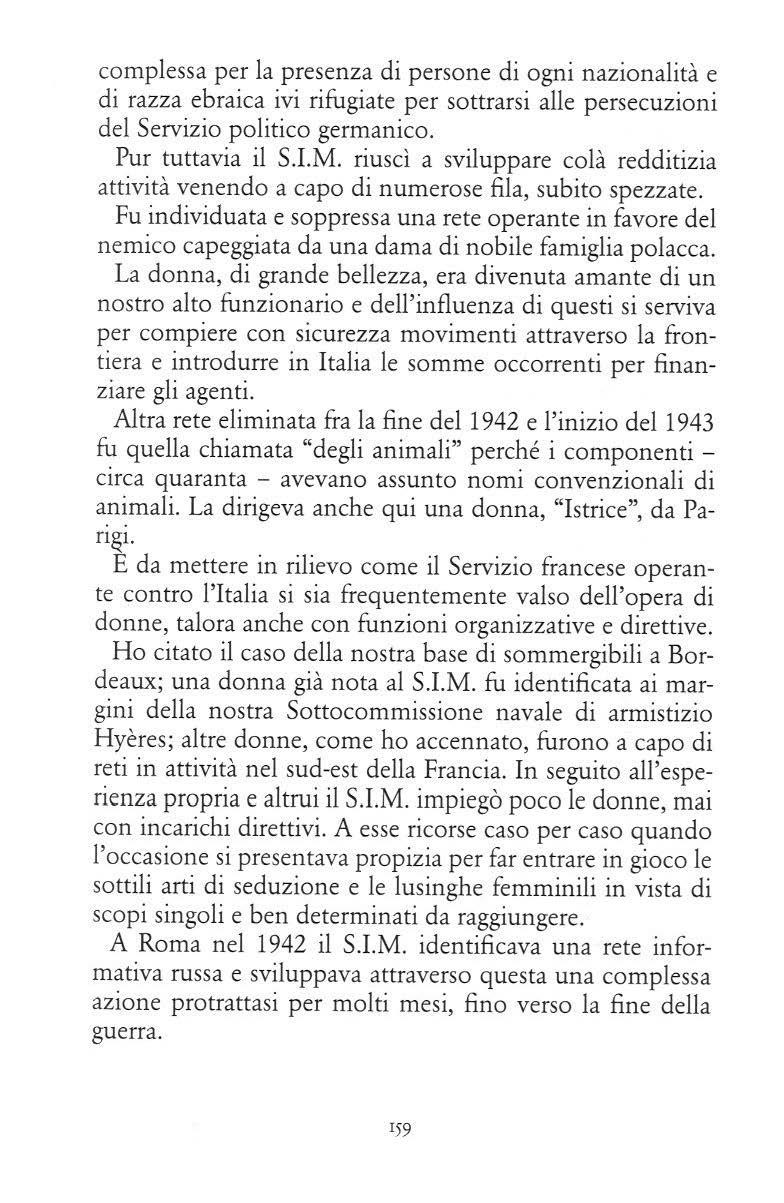 complessa per la presenza di persone di ogni nazionalità e di razza ebraica ivi rifugiate per sottrarsi alle persecuzioni del Servizio politico germanico.

Pur tuttavia il S.I.M. riuscì a sviluppare colà redditizia attività venendo a capo di numerose fila, subito spezzate.

Fu individuata e soppressa una rete operante in favore del nemico capeggiata da una dama di nobile famiglia polacca.

La donna, di grande bellezza, era divenuta amante di un nostro alto funzionario e dell'influenza di questi si serviva per compiere con sicurezza movimenti attraverso la frontiera e introdurre in Italia le somme occorrenti per finanziare gli agenti.

Altra rete eliminata fra la fine del 1942 e l'inizio del 1943 fu quella chiamata "degli animali" perché i componenti – circa quaranta – avevano assunto nomi convenzionali di animali. La dirigeva anche qui una donna, "Istrice", da Parigi.

È da mettere in rilievo come il Servizio francese operante contro l'Italia si sia frequentemente valso dell'opera di donne, talora anche con funzioni organizzative e direttive.

Ho citato il caso della nostra base di sommergibili a Bordeaux; una donna già nota al S.I.M. fu identificata ai margini della nostra Sottocommissione navale di armistizio Hyères; altre donne, come ho accennato, furono a capo di reti in attività nel sud-est della Francia. In seguito all'esperienza propria e altrui il S.I.M. impiegò poco le donne, mai con incarichi direttivi. A esse ricorse caso per caso quando l'occasione si presentava propizia per far entrare in gioco le sottili arti di seduzione e le lusinghe femminili in vista di scopi singoli e ben determinati da raggiungere.

A Roma nel 1942 il S.I.M. identificava una rete informativa russa e sviluppava attraverso questa una complessa azione protrattasi per molti mesi, fino verso la fine della guerra.

159